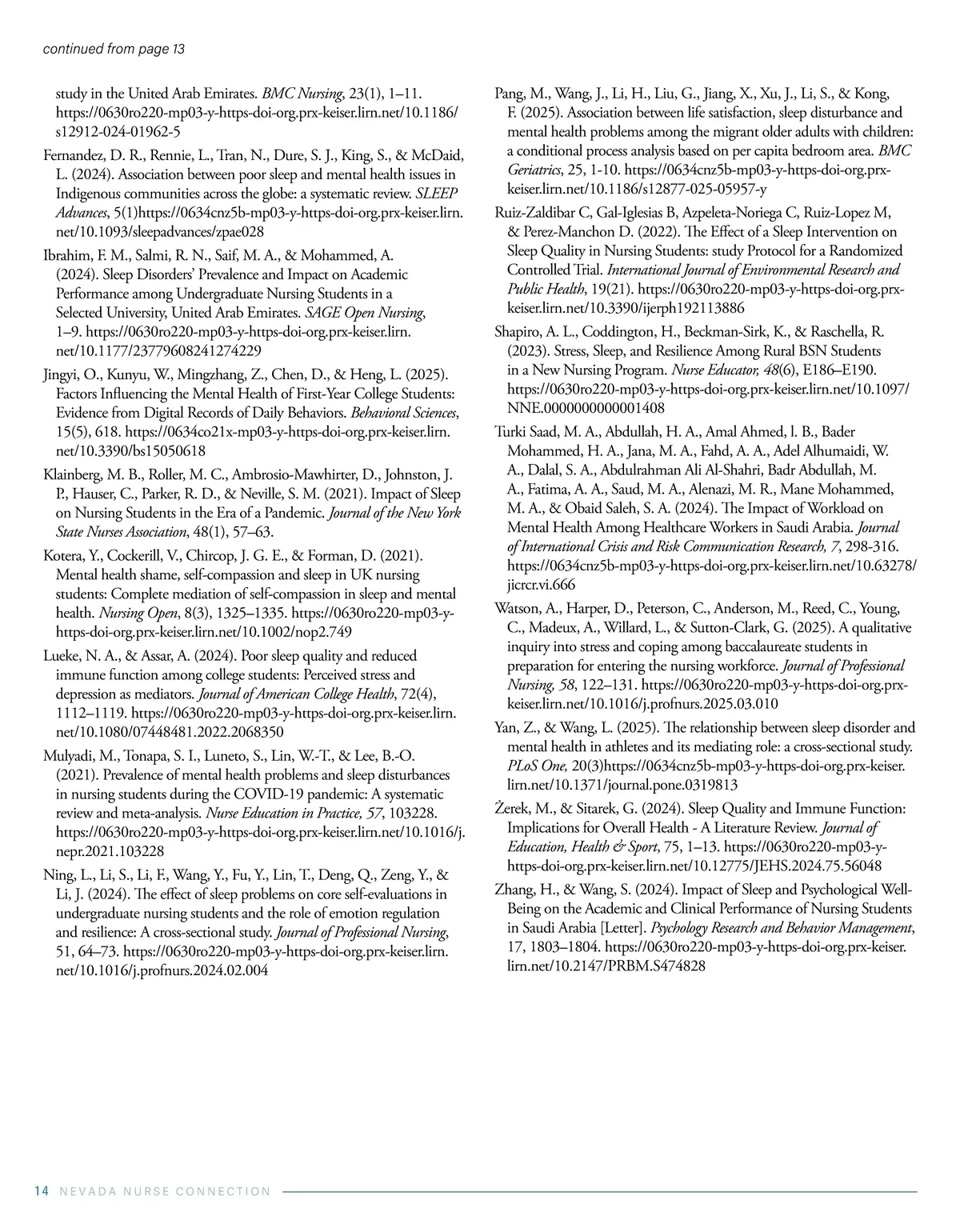 continued from page 13

study in the United Arab Emirates. BMC Nursing, 23(1), 1–11. https://0630ro220-mp03-y-https-doi-org.prx-keiser.lirn.net/10.1186/s12912-024-01962-5

Fernandez, D. R., Rennie, L., Tran, N., Dure, S. J., King, S., & McDaid, L. (2024). Association between poor sleep and mental health issues in Indigenous communities across the globe: a systematic review. SLEEP Advances, 5(1)https://0634cnz5b-mp03-y-https-doi-org.prx-keiser.lirn.net/10.1093/sleepadvances/zpae028

Ibrahim, F. M., Salmi, R. N., Saif, M. A., & Mohammed, A. (2024). Sleep Disorders' Prevalence and Impact on Academic Performance among Undergraduate Nursing Students in a Selected University, United Arab Emirates. SAGE Open Nursing, 1–9. https://0630ro220-mp03-y-https-doi-org.prx-keiser.lirn.net/10.1177/23779608241274229

Jingyi, O., Kunyu, W., Mingzhang, Z., Chen, D., & Heng, L. (2025). Factors Influencing the Mental Health of First-Year College Students: Evidence from Digital Records of Daily Behaviors. Behavioral Sciences, 15(5), 618. https://0634co21x-mp03-y-https-doi-org.prx-keiser.lirn.net/10.3390/bs15050618

Klainberg, M. B., Roller, M. C., Ambrosio-Mawhirter, D., Johnston, J. P., Hauser, C., Parker, R. D., & Neville, S. M. (2021). Impact of Sleep on Nursing Students in the Era of a Pandemic. Journal of the New York State Nurses Association, 48(1), 57–63.

Kotera, Y., Cockerill, V., Chircop, J. G. E., & Forman, D. (2021). Mental health shame, self-compassion and sleep in UK nursing students: Complete mediation of self-compassion in sleep and mental health. Nursing Open, 8(3), 1325–1335. https://0630ro220-mp03-y-https-doi-org.prx-keiser.lirn.net/10.1002/nop2.749

Lueke, N. A., & Assar, A. (2024). Poor sleep quality and reduced immune function among college students: Perceived stress and depression as mediators. Journal of American College Health, 72(4), 1112–1119. https://0630ro220-mp03-y-https-doi-org.prx-keiser.lirn.net/10.1080/07448481.2022.2068350

Mulyadi, M., Tonapa, S. I., Luneto, S., Lin, W.-T., & Lee, B.-O. (2021). Prevalence of mental health problems and sleep disturbances in nursing students during the COVID-19 pandemic: A systematic review and meta-analysis. Nurse Education in Practice, 57, 103228. https://0630ro220-mp03-y-https-doi-org.prx-keiser.lirn.net/10.1016/j.nepr.2021.103228

Ning, L., Li, S., Li, F., Wang, Y., Fu, Y., Lin, T., Deng, Q., Zeng, Y., & Li, J. (2024). The effect of sleep problems on core self-evaluations in undergraduate nursing students and the role of emotion regulation and resilience: A cross-sectional study. Journal of Professional Nursing, 51, 64–73. https://0630ro220-mp03-y-https-doi-org.prx-keiser.lirn.net/10.1016/j.profnurs.2024.02.004

Pang, M., Wang, J., Li, H., Liu, G., Jiang, X., Xu, J., Li, S., & Kong, F. (2025). Association between life satisfaction, sleep disturbance and mental health problems among the migrant older adults with children: a conditional process analysis based on per capita bedroom area. BMC Geriatrics, 25, 1-10. https://0634cnz5b-mp03-y-https-doi-org.prx-keiser.lirn.net/10.1186/s12877-025-05957-y

Ruiz-Zaldibar C, Gal-Iglesias B, Azpeleta-Noriega C, Ruiz-Lopez M, & Perez-Manchon D. (2022). The Effect of a Sleep Intervention on Sleep Quality in Nursing Students: study Protocol for a Randomized Controlled Trial. International Journal of Environmental Research and Public Health, 19(21). https://0630ro220-mp03-y-https-doi-org.prx-keiser.lirn.net/10.3390/ijerph192113886

Shapiro, A. L., Coddington, H., Beckman-Sirk, K., & Raschella, R. (2023). Stress, Sleep, and Resilience Among Rural BSN Students in a New Nursing Program. Nurse Educator, 48(6), E186–E190. https://0630ro220-mp03-y-https-doi-org.prx-keiser.lirn.net/10.1097/NNE.0000000000001408

Turki Saad, M. A., Abdullah, H. A., Amal Ahmed, l. B., Bader Mohammed, H. A., Jana, M. A., Fahd, A. A., Adel Alhumaidi, W. A., Dalal, S. A., Abdulrahman Ali Al-Shahri, Badr Abdullah, M. A., Fatima, A. A., Saud, M. A., Alenazi, M. R., Mane Mohammed, M. A., & Obaid Saleh, S. A. (2024). The Impact of Workload on Mental Health Among Healthcare Workers in Saudi Arabia. Journal of International Crisis and Risk Communication Research, 7, 298-316. https://0634cnz5b-mp03-y-https-doi-org.prx-keiser.lirn.net/10.63278/jicrcr.vi.666

Watson, A., Harper, D., Peterson, C., Anderson, M., Reed, C., Young, C., Madeux, A., Willard, L., & Sutton-Clark, G. (2025). A qualitative inquiry into stress and coping among baccalaureate students in preparation for entering the nursing workforce. Journal of Professional Nursing, 58, 122–131. https://0630ro220-mp03-y-https-doi-org.prx-keiser.lirn.net/10.1016/j.profnurs.2025.03.010

Yan, Z., & Wang, L. (2025). The relationship between sleep disorder and mental health in athletes and its mediating role: a cross-sectional study. PLoS One, 20(3)https://0634cnz5b-mp03-y-https-doi-org.prx-keiser.lirn.net/10.1371/journal.pone.0319813

Żerek, M., & Sitarek, G. (2024). Sleep Quality and Immune Function: Implications for Overall Health - A Literature Review. Journal of Education, Health & Sport, 75, 1–13. https://0630ro220-mp03-y-https-doi-org.prx-keiser.lirn.net/10.12775/JEHS.2024.75.56048

Zhang, H., & Wang, S. (2024). Impact of Sleep and Psychological Well-Being on the Academic and Clinical Performance of Nursing Students in Saudi Arabia [Letter]. Psychology Research and Behavior Management, 17, 1803–1804. https://0630ro220-mp03-y-https-doi-org.prx-keiser.lirn.net/10.2147/PRBM.S474828

14 NEVADA NURSE CONNECTION